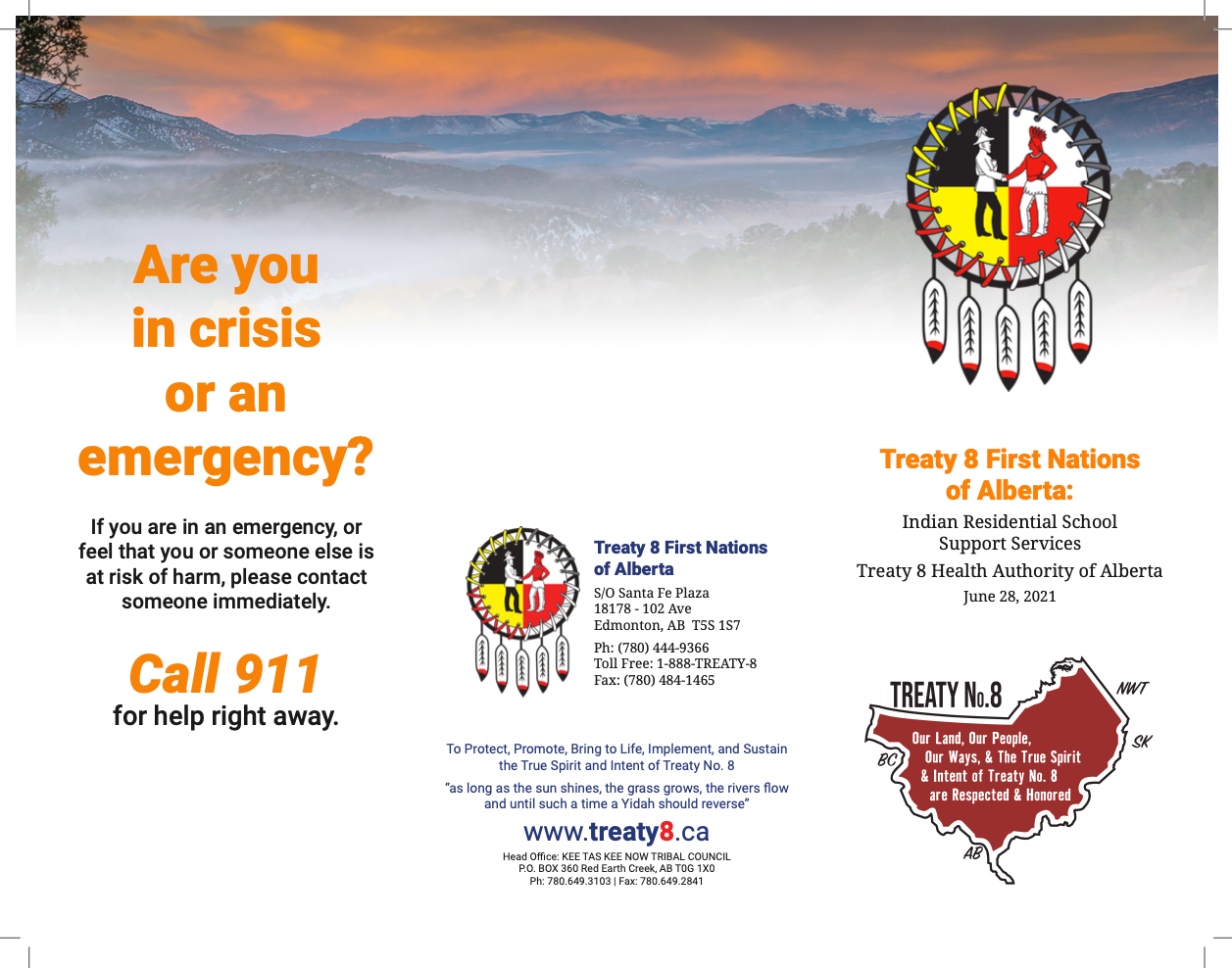 Are you in crisis or an emergency?

If you are in an emergency, or feel that you or someone else is at risk of harm, please contact someone immediately.

Call 911
for help right away.

Treaty 8 First Nations of Alberta
S/O Santa Fe Plaza
18178 - 102 Ave
Edmonton, AB T5S 1S7
Ph: (780) 444-9366
Toll Free: 1-888-TREATY-8
Fax: (780) 484-1465

To Protect, Promote, Bring to Life, Implement, and Sustain the True Spirit and Intent of Treaty No. 8

"as long as the sun shines, the grass grows, the rivers flow and until such a time a Yidah should reverse"

www.treaty8.ca

Head Office: KEE TAS KEE NOW TRIBAL COUNCIL
P.O. BOX 360 Red Earth Creek, AB T0G 1X0
Ph: 780.649.3103 | Fax: 780.649.2841

Treaty 8 First Nations of Alberta:

Indian Residential School Support Services

Treaty 8 Health Authority of Alberta

June 28, 2021

TREATY No.8
NWT
SK
BC
AB
Our Land, Our People, Our Ways, & The True Spirit & Intent of Treaty No. 8 are Respected & Honored